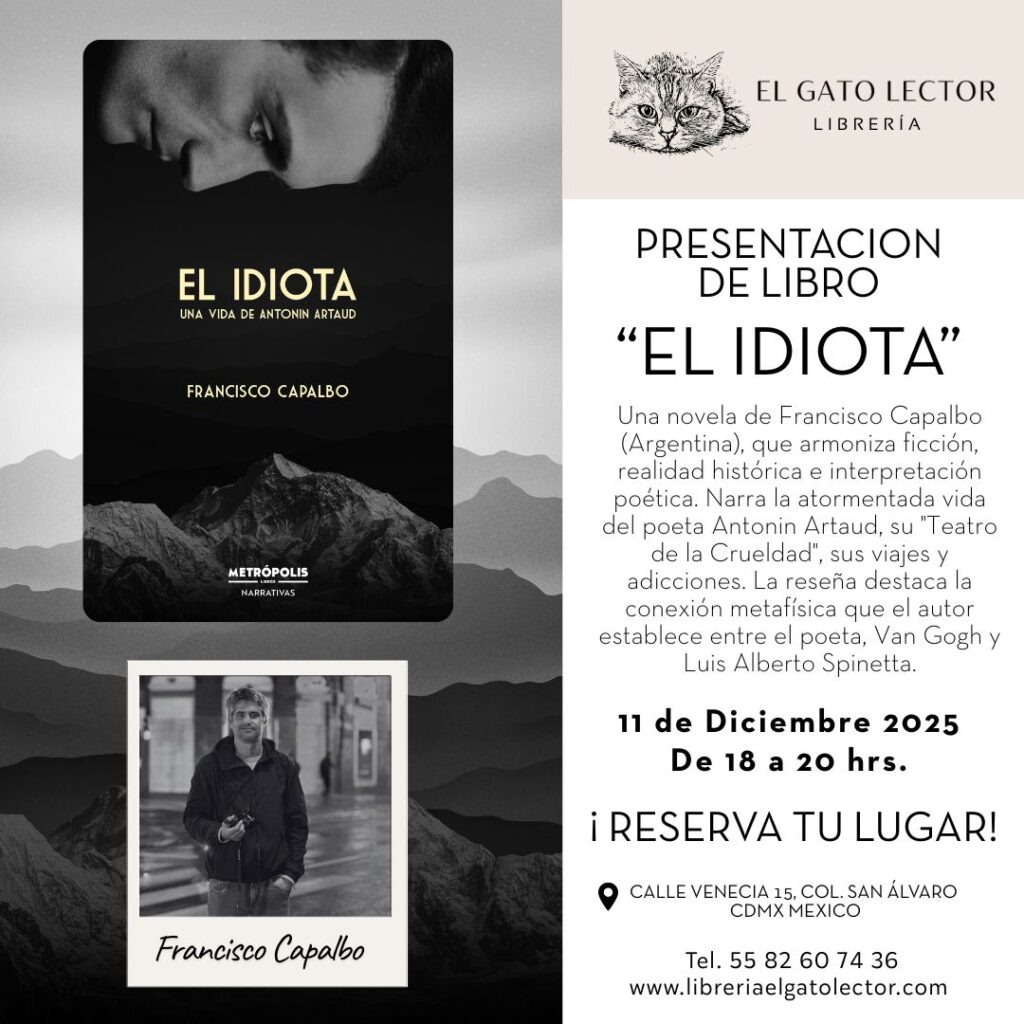 EL IDIOTA
UNA VIDA DE ANTONIN ARTAUD

FRANCISCO CAPALBO

METRÓPOLIS
LIBROS
NARRATIVAS

Francisco Capalbo

EL GATO LECTOR
LIBRERÍA

PRESENTACION DE LIBRO

"EL IDIOTA"

Una novela de Francisco Capalbo (Argentina), que armoniza ficción, realidad histórica e interpretación poética. Narra la atormentada vida del poeta Antonin Artaud, su "Teatro de la Crueldad", sus viajes y adicciones. La reseña destaca la conexión metafísica que el autor establece entre el poeta, Van Gogh y Luis Alberto Spinetta.

11 de Diciembre 2025
De 18 a 20 hrs.

¡RESERVA TU LUGAR!

CALLE VENECIA 15, COL. SAN ÁLVARO
CDMX MEXICO

Tel. 55 82 60 74 36
www.libreriaelgatolector.com